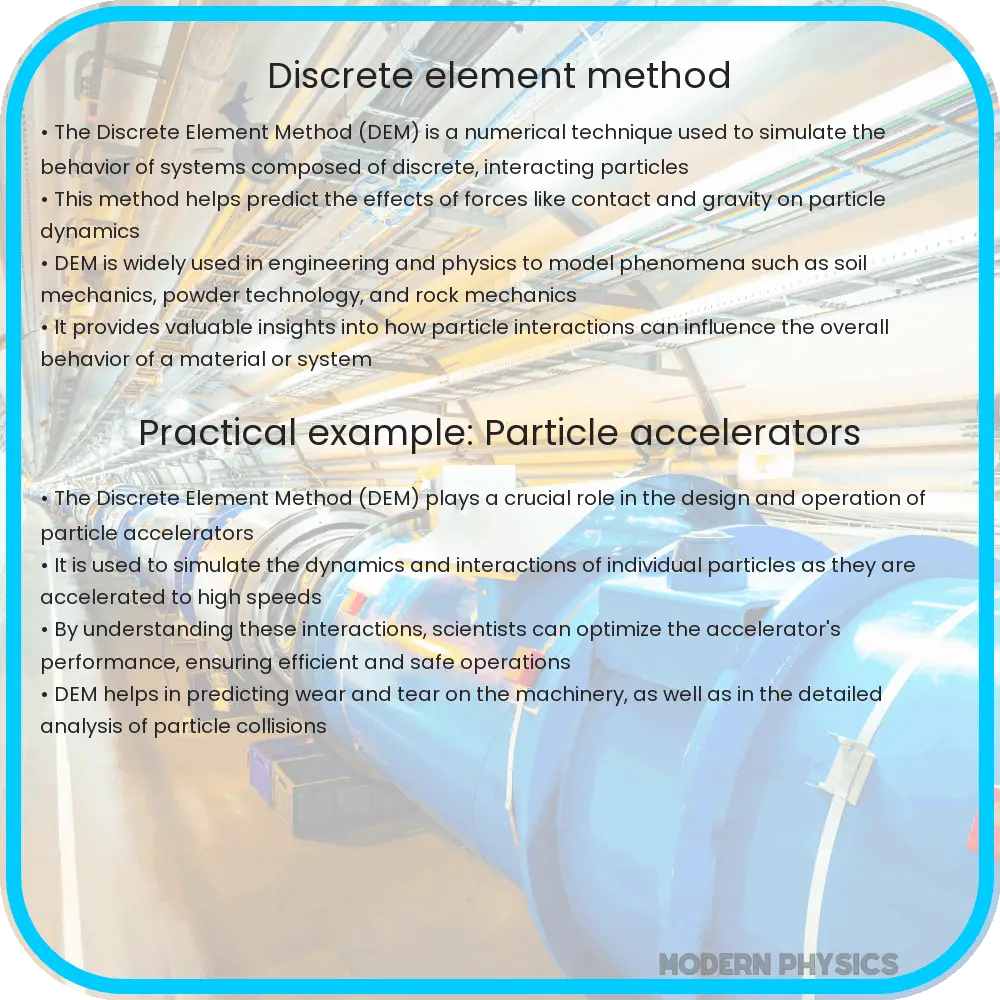 Discrete element method

• The Discrete Element Method (DEM) is a numerical technique used to simulate the behavior of systems composed of discrete, interacting particles
• This method helps predict the effects of forces like contact and gravity on particle dynamics
• DEM is widely used in engineering and physics to model phenomena such as soil mechanics, powder technology, and rock mechanics
• It provides valuable insights into how particle interactions can influence the overall behavior of a material or system

Practical example: Particle accelerators

• The Discrete Element Method (DEM) plays a crucial role in the design and operation of particle accelerators
• It is used to simulate the dynamics and interactions of individual particles as they are accelerated to high speeds
• By understanding these interactions, scientists can optimize the accelerator's performance, ensuring efficient and safe operations
• DEM helps in predicting wear and tear on the machinery, as well as in the detailed analysis of particle collisions

MODERN PHYSICS